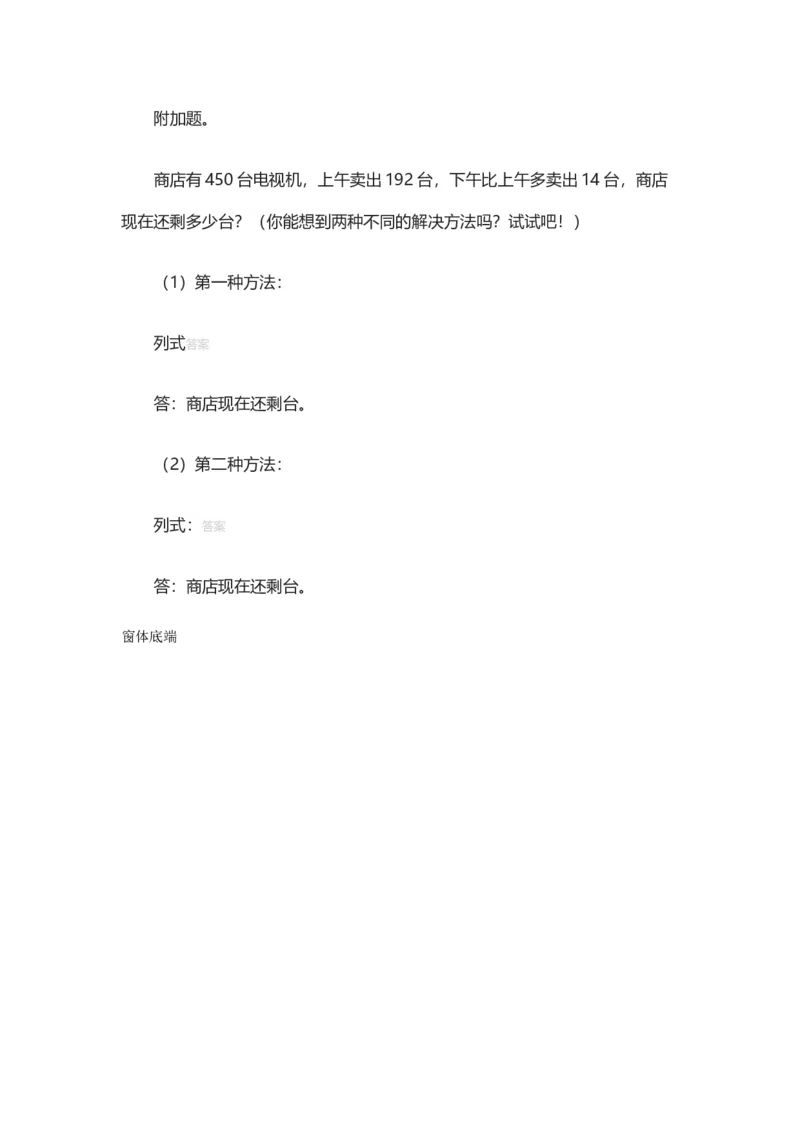 附加题。

商店有450台电视机，上午卖出192台，下午比上午多卖出14台，商店现在还剩多少台？（你能想到两种不同的解决方法吗？试试吧！）

（1）第一种方法：

列式答案

答：商店现在还剩台。

（2）第二种方法：

列式：答案

答：商店现在还剩台。

窗体底端